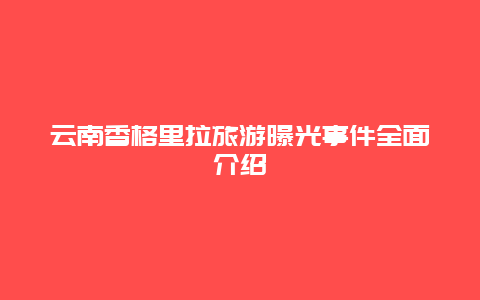 云南香格里拉旅游曝光事件全面介绍